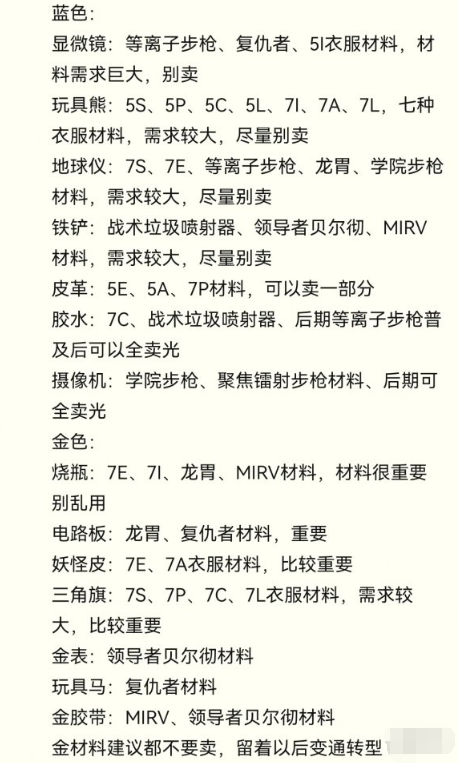 蓝色：
显微镜：等离子步枪、复仇者、5I衣服材料，材料需求巨大，别卖
玩具熊：5S、5P、5C、5L、7I、7A、7L，七种衣服材料，需求较大，尽量别卖
地球仪：7S、7E、等离子步枪、龙胃、学院步枪材料，需求较大，尽量别卖
铁铲：战术垃圾喷射器、领导者贝尔彻、MIRV材料，需求较大，尽量别卖
皮革：5E、5A、7P材料，可以卖一部分
胶水：7C、战术垃圾喷射器、后期等离子步枪普及后可以全卖光
摄像机：学院步枪、聚焦镭射步枪材料、后期可全卖光
金色：
烧瓶：7E、7I、龙胃、MIRV材料，材料很重要别乱用
电路板：龙胃、复仇者材料，重要
妖怪皮：7E、7A衣服材料，比较重要
三角旗：7S、7P、7C、7L衣服材料，需求较大，比较重要
金表：领导者贝尔彻材料
玩具马：复仇者材料
金胶带：MIRV、领导者贝尔彻材料
金材料建议都不要卖，留着以后变通转型